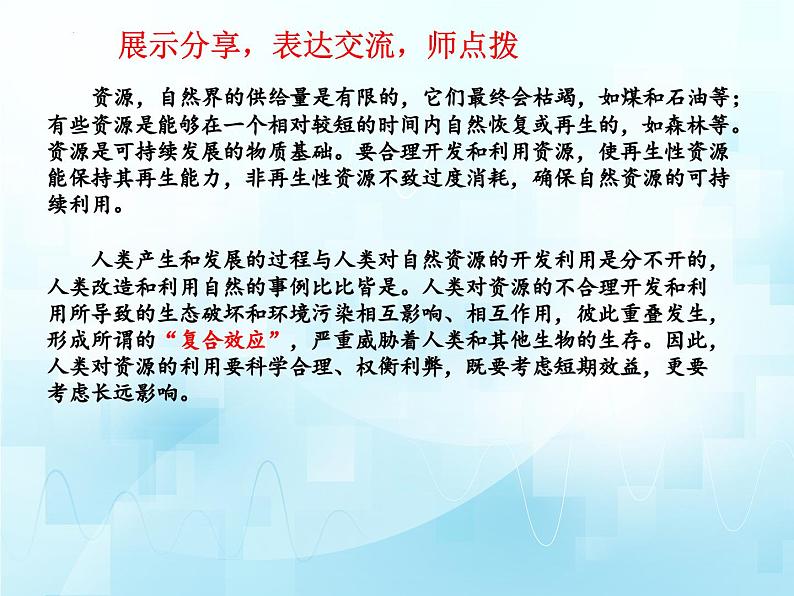 展示分享，表达交流，师点拨

资源，自然界的供给量是有限的，它们最终会枯竭，如煤和石油等；有些资源是能够在一个相对较短的时间内自然恢复或再生的，如森林等。资源是可持续发展的物质基础。要合理开发和利用资源，使再生性资源能保持其再生能力，非再生性资源不致过度消耗，确保自然资源的可持续利用。

人类产生和发展的过程与人类对自然资源的开发利用是分不开的，人类改造和利用自然的事例比比皆是。人类对资源的不合理开发和利用所导致的生态破坏和环境污染相互影响、相互作用，彼此重叠发生，形成所谓的“复合效应”，严重威胁着人类和其他生物的生存。因此，人类对资源的利用要科学合理、权衡利弊，既要考虑短期效益，更要考虑长远影响。